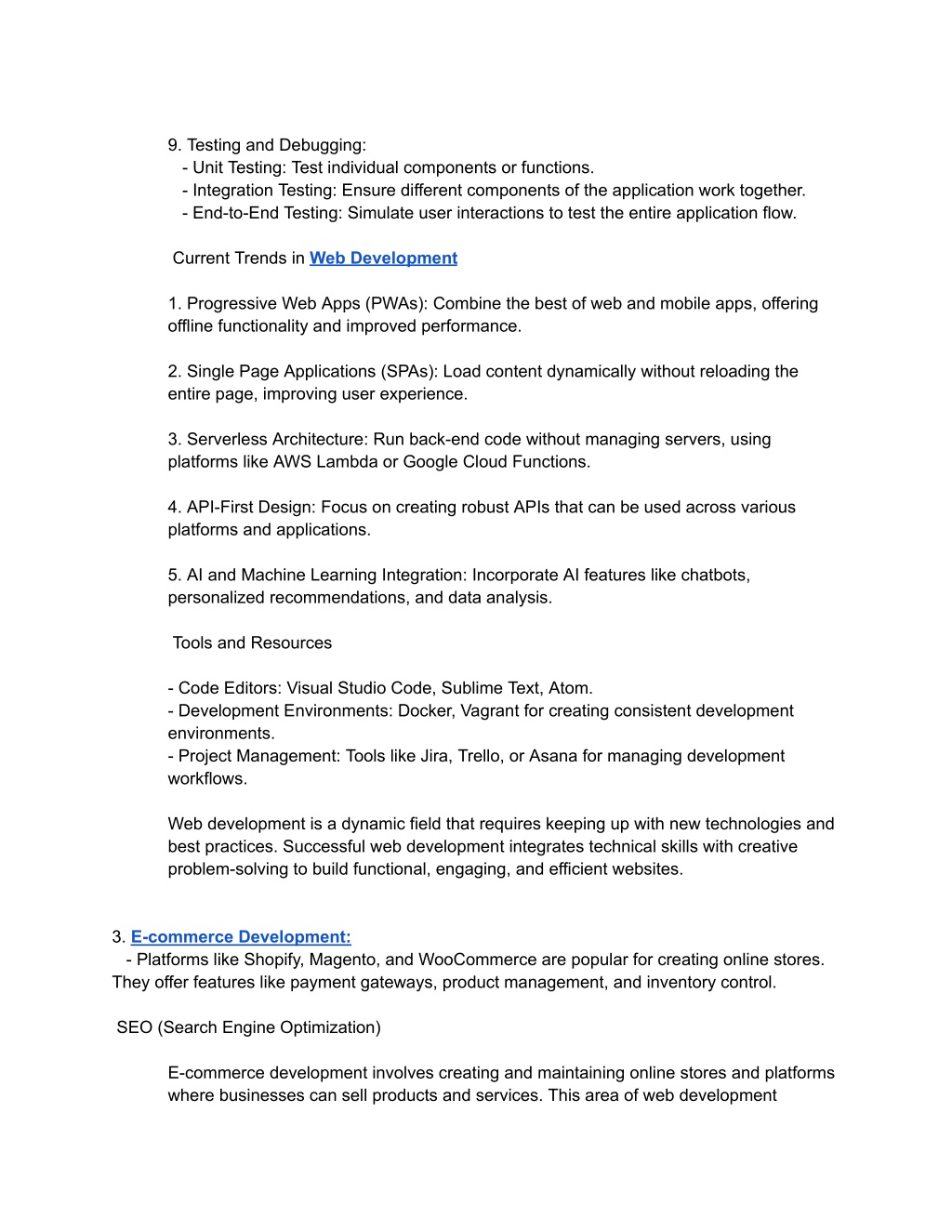 9. Testing and Debugging:
- Unit Testing: Test individual components or functions.
- Integration Testing: Ensure different components of the application work together.
- End-to-End Testing: Simulate user interactions to test the entire application flow.

Current Trends in Web Development

1. Progressive Web Apps (PWAs): Combine the best of web and mobile apps, offering offline functionality and improved performance.

2. Single Page Applications (SPAs): Load content dynamically without reloading the entire page, improving user experience.

3. Serverless Architecture: Run back-end code without managing servers, using platforms like AWS Lambda or Google Cloud Functions.

4. API-First Design: Focus on creating robust APIs that can be used across various platforms and applications.

5. AI and Machine Learning Integration: Incorporate AI features like chatbots, personalized recommendations, and data analysis.

Tools and Resources

- Code Editors: Visual Studio Code, Sublime Text, Atom.
- Development Environments: Docker, Vagrant for creating consistent development environments.
- Project Management: Tools like Jira, Trello, or Asana for managing development workflows.

Web development is a dynamic field that requires keeping up with new technologies and best practices. Successful web development integrates technical skills with creative problem-solving to build functional, engaging, and efficient websites.

3. E-commerce Development:
- Platforms like Shopify, Magento, and WooCommerce are popular for creating online stores. They offer features like payment gateways, product management, and inventory control.

SEO (Search Engine Optimization)

E-commerce development involves creating and maintaining online stores and platforms where businesses can sell products and services. This area of web development